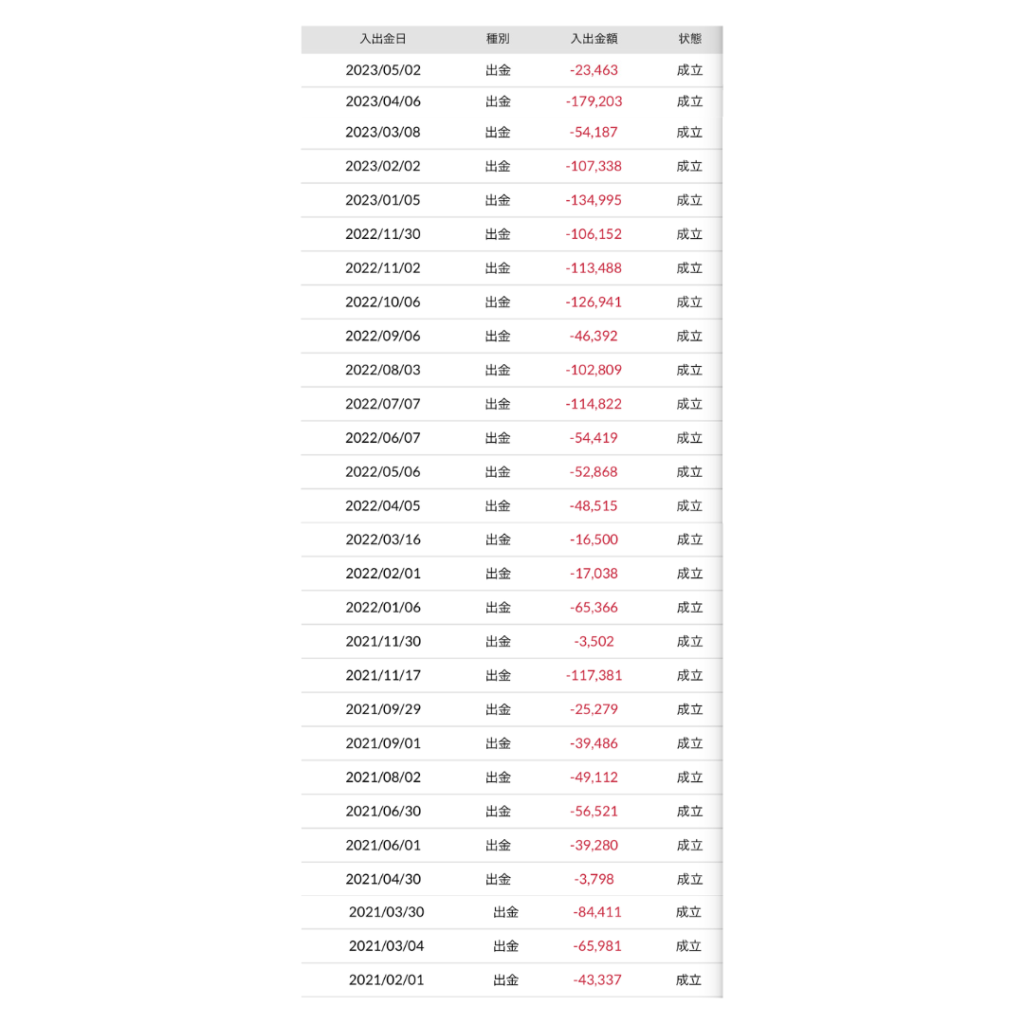 | 入出金日 | 種別 | 入出金額 | 状態 |
|---|---|---|---|
| 2023/05/02 | 出金 | -23,463 | 成立 |
| 2023/04/06 | 出金 | -179,203 | 成立 |
| 2023/03/08 | 出金 | -54,187 | 成立 |
| 2023/02/02 | 出金 | -107,338 | 成立 |
| 2023/01/05 | 出金 | -134,995 | 成立 |
| 2022/11/30 | 出金 | -106,152 | 成立 |
| 2022/11/02 | 出金 | -113,488 | 成立 |
| 2022/10/06 | 出金 | -126,941 | 成立 |
| 2022/09/06 | 出金 | -46,392 | 成立 |
| 2022/08/03 | 出金 | -102,809 | 成立 |
| 2022/07/07 | 出金 | -114,822 | 成立 |
| 2022/06/07 | 出金 | -54,419 | 成立 |
| 2022/05/06 | 出金 | -52,868 | 成立 |
| 2022/04/05 | 出金 | -48,515 | 成立 |
| 2022/03/16 | 出金 | -16,500 | 成立 |
| 2022/02/01 | 出金 | -17,038 | 成立 |
| 2022/01/06 | 出金 | -65,366 | 成立 |
| 2021/11/30 | 出金 | -3,502 | 成立 |
| 2021/11/17 | 出金 | -117,381 | 成立 |
| 2021/09/29 | 出金 | -25,279 | 成立 |
| 2021/09/01 | 出金 | -39,486 | 成立 |
| 2021/08/02 | 出金 | -49,112 | 成立 |
| 2021/06/30 | 出金 | -56,521 | 成立 |
| 2021/06/01 | 出金 | -39,280 | 成立 |
| 2021/04/30 | 出金 | -3,798 | 成立 |
| 2021/03/30 | 出金 | -84,411 | 成立 |
| 2021/03/04 | 出金 | -65,981 | 成立 |
| 2021/02/01 | 出金 | -43,337 | 成立 |